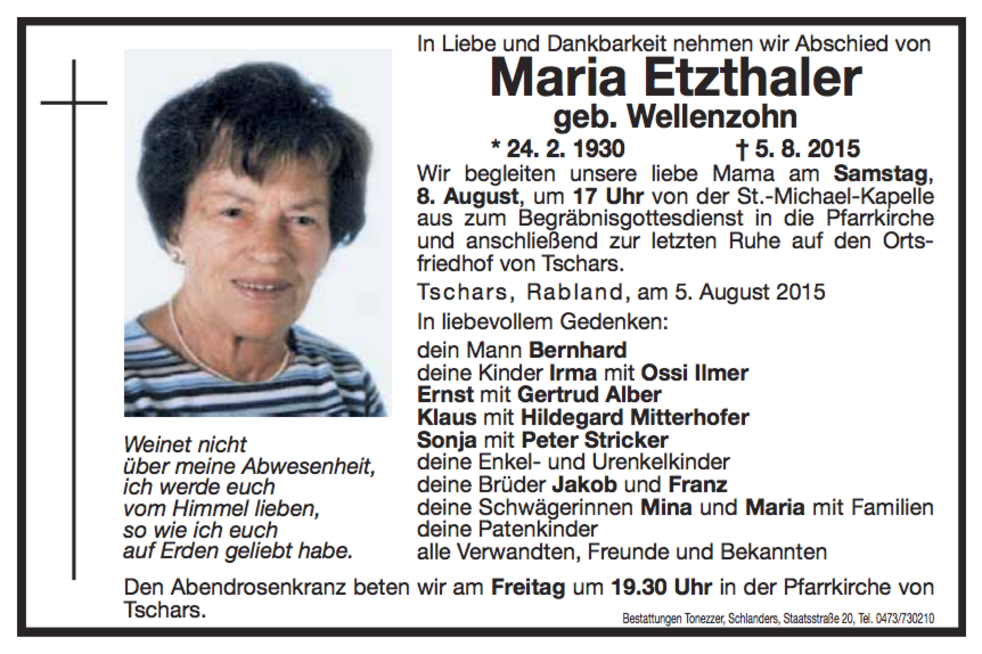 In Liebe und Dankbarkeit nehmen wir Abschied von

Maria Etzthaler

geb. Wellenzohn

* 24. 2. 1930 † 5. 8. 2015

Wir begleiten unsere liebe Mama am Samstag, 8. August, um 17 Uhr von der St.-Michael-Kapelle aus zum Begräbnisgottesdienst in die Pfarrkirche und anschließend zur letzten Ruhe auf den Ortsfriedhof von Tschars.

Tschars, Rabland, am 5. August 2015

In liebevollem Gedenken:

dein Mann Bernhard
deine Kinder Irma mit Ossi Ilmer
Ernst mit Gertrud Alber
Klaus mit Hildegard Mitterhofer
Sonja mit Peter Stricker
deine Enkel- und Urenkelkinder
deine Brüder Jakob und Franz
deine Schwägerinnen Mina und Maria mit Familien
deine Patenkinder
alle Verwandten, Freunde und Bekannten

Weinet nicht
über meine Abwesenheit,
ich werde euch
vom Himmel lieben,
so wie ich euch
auf Erden geliebt habe.

Den Abendrosenkranz beten wir am Freitag um 19.30 Uhr in der Pfarrkirche von Tschars.

Bestattungen Tonezzer, Schlanders, Staatsstraße 20, Tel. 0473/730210